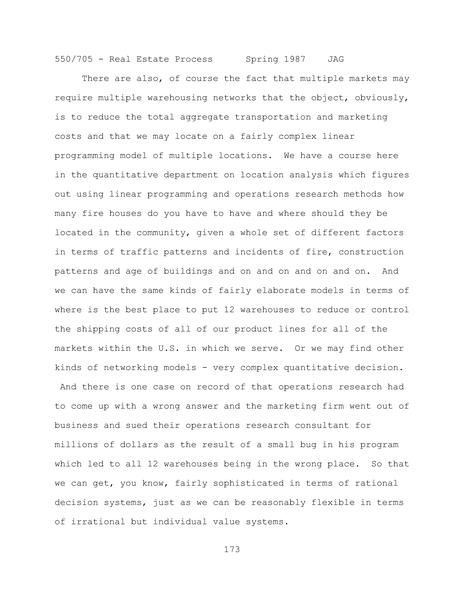 550/705 - Real Estate Process Spring 1987 JAG

There are also, of course the fact that multiple markets may require multiple warehousing networks that the object, obviously, is to reduce the total aggregate transportation and marketing costs and that we may locate on a fairly complex linear programming model of multiple locations. We have a course here in the quantitative department on location analysis which figures out using linear programming and operations research methods how many fire houses do you have to have and where should they be located in the community, given a whole set of different factors in terms of traffic patterns and incidents of fire, construction patterns and age of buildings and on and on and on and on. And we can have the same kinds of fairly elaborate models in terms of where is the best place to put 12 warehouses to reduce or control the shipping costs of all of our product lines for all of the markets within the U.S. in which we serve. Or we may find other kinds of networking models - very complex quantitative decision. And there is one case on record of that operations research had to come up with a wrong answer and the marketing firm went out of business and sued their operations research consultant for millions of dollars as the result of a small bug in his program which led to all 12 warehouses being in the wrong place. So that we can get, you know, fairly sophisticated in terms of rational decision systems, just as we can be reasonably flexible in terms of irrational but individual value systems.

173